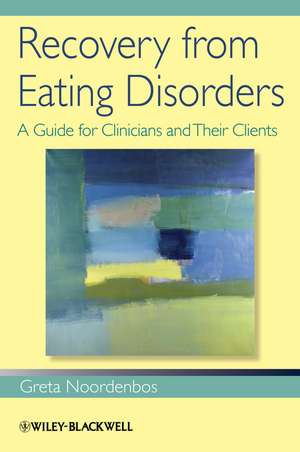 Recovery from Eating Disorders

A Guide for Clinicians and Their Clients

Greta Noordenbos

WILEY-BLACKWELL